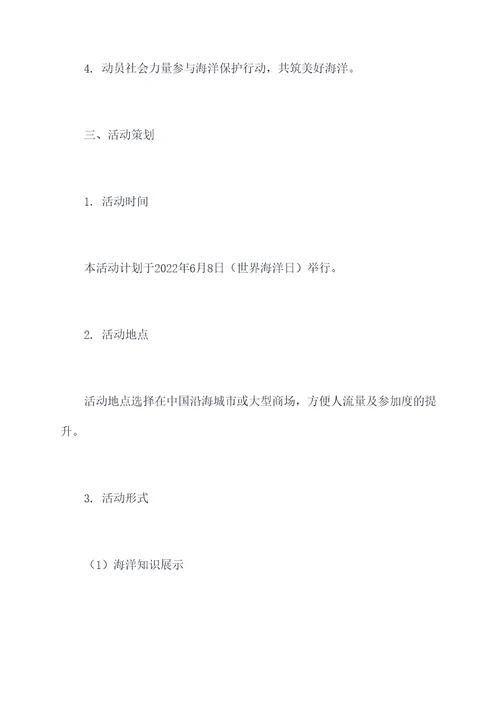 4. 动员社会力量参与海洋保护行动，共筑美好海洋。

三、活动策划

1. 活动时间

本活动计划于2022年6月8日（世界海洋日）举行。

2. 活动地点

活动地点选择在中国沿海城市或大型商场，方便人流量及参加度的提升。

3. 活动形式

（1）海洋知识展示